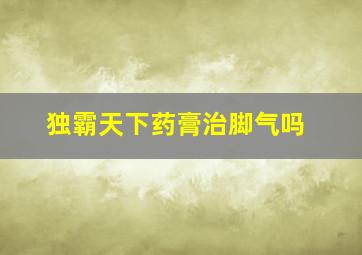 独霸天下药膏治脚气吗